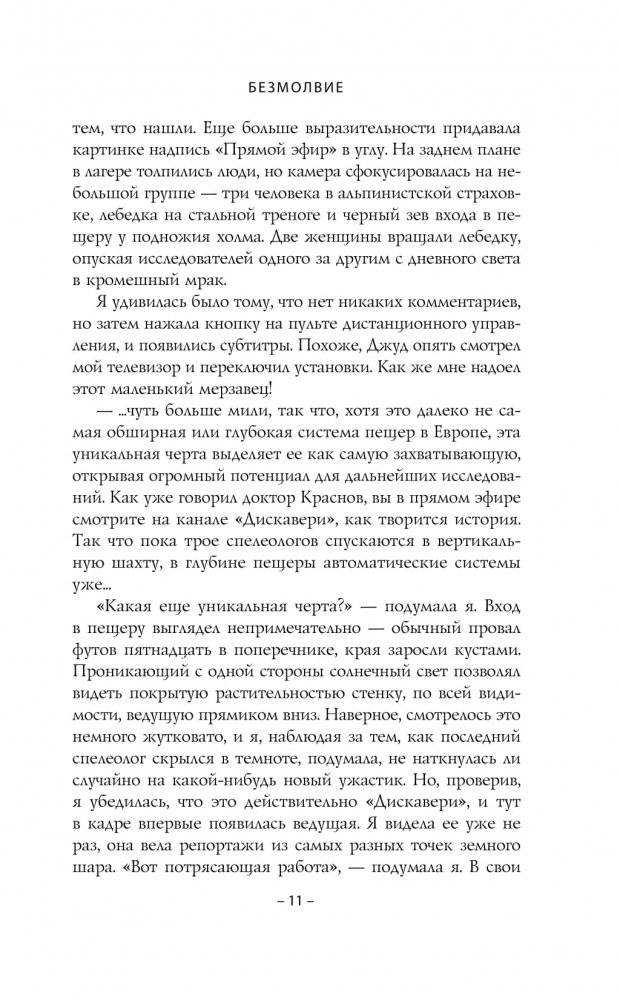 БЕЗМОЛВИЕ

тем, что нашли. Еще больше выразительности придавала картинке надпись «Прямой эфир» в углу. На заднем плане в лагере толпились люди, но камера сфокусировалась на небольшой группе — три человека в альпинистской страховке, лебедка на стальной треноге и черный зев входа в пещеру у подножия холма. Две женщины вращали лебедку, опуская исследователей одного за другим с дневного света в кромешный мрак.

Я удивилась было тому, что нет никаких комментариев, но затем нажала кнопку на пульте дистанционного управления, и появились субтитры. Похоже, Джуд опять смотрел мой телевизор и переключил установки. Как же мне надоел этот маленький мерзавец!

— ...чуть больше мили, так что, хотя это далеко не самая обширная или глубокая система пещер в Европе, эта уникальная черта выделяет ее как самую захватывающую, открывая огромный потенциал для дальнейших исследований. Как уже говорил доктор Краснов, вы в прямом эфире смотрите на канале «Дискавери», как творится история. Так что пока трое спелеологов спускаются в вертикальную шахту, в глубине пещеры автоматические системы уже...

«Какая еще уникальная черта?» — подумала я. Вход в пещеру выглядел непримечательно — обычный провал футов пятнадцать в поперечнике, края заросли кустами. Проникающий с одной стороны солнечный свет позволял видеть покрытую растительностью стенку, по всей видимости, ведущую прямиком вниз. Наверное, смотрелось это немного жутковато, и я, наблюдая за тем, как последний спелеолог скрылся в темноте, подумала, не наткнулась ли случайно на какой-нибудь новый ужастик. Но, проверив, я убедилась, что это действительно «Дискавери», и тут в кадре впервые появилась ведущая. Я видела ее уже не раз, она вела репортажи из самых разных точек земного шара. «Вот потрясающая работа», — подумала я. В свои

– 11 –